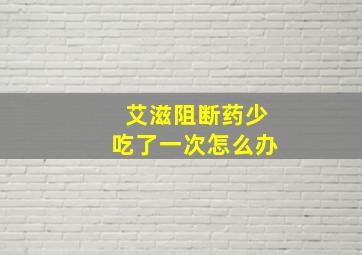 艾滋阻断药少
吃了一次怎么办